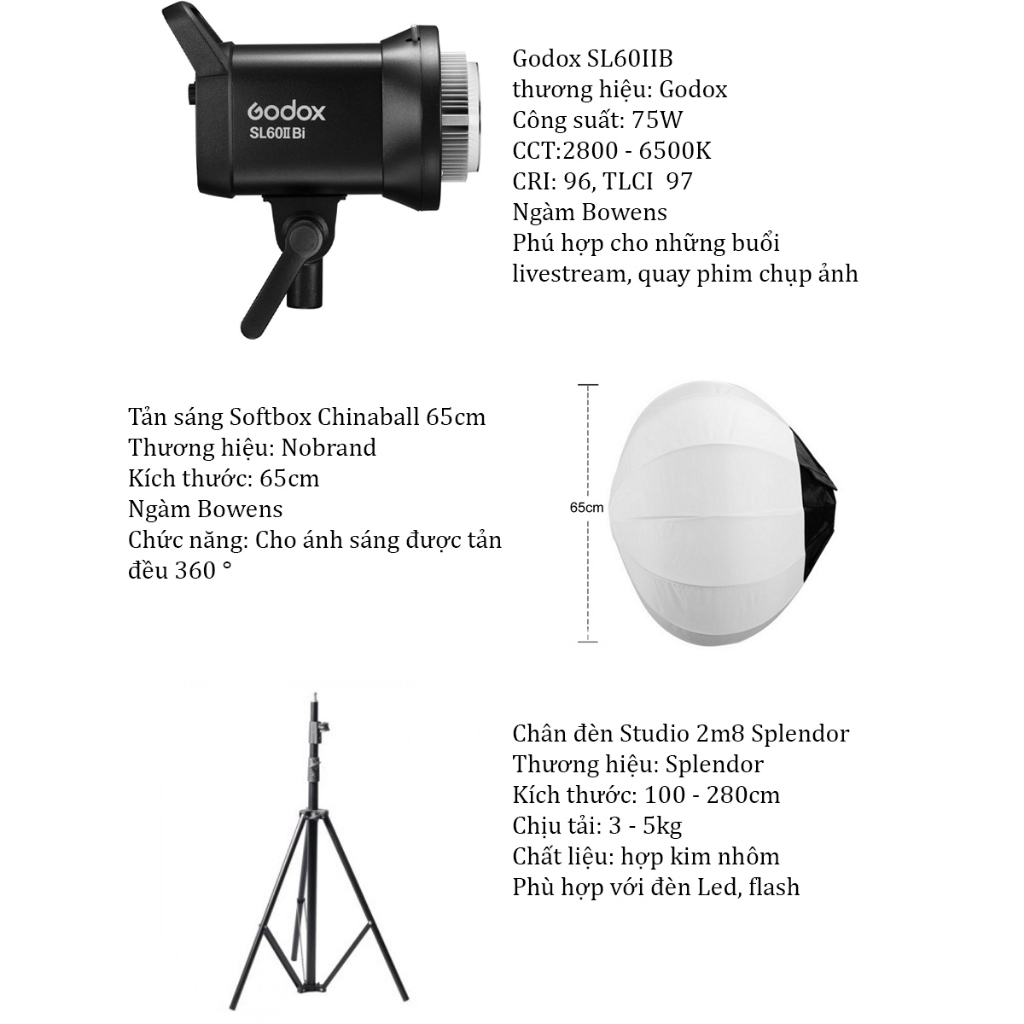 Godox
SL60II Bi

Godox SL60IIB
thương hiệu: Godox
Công suất: 75W
CCT:2800 - 6500K
CRI: 96, TLCI 97
Ngàm Bowens
Phú hợp cho những buổi livestream, quay phim chụp ảnh

Tản sáng Softbox Chinaball 65cm
Thương hiệu: Nobrand
Kích thước: 65cm
Ngàm Bowens
Chức năng: Cho ánh sáng được tản đều 360 °

65cm

Chân đèn Studio 2m8 Splendor
Thương hiệu: Splendor
Kích thước: 100 - 280cm
Chịu tải: 3 - 5kg
Chất liệu: hợp kim nhôm
Phù hợp với đèn Led, flash